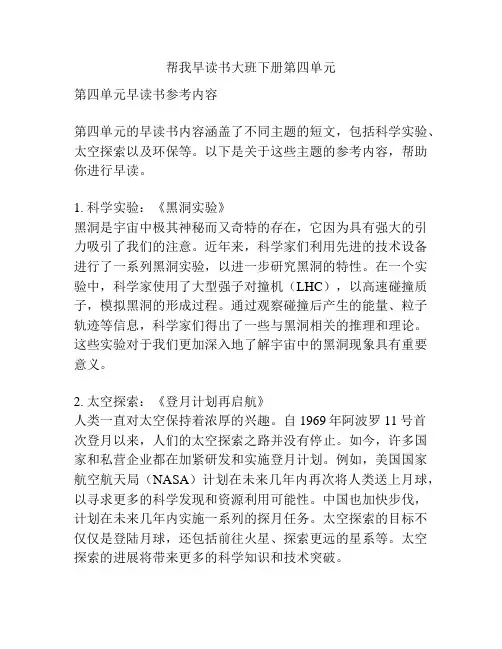 帮我早读书大班下册第四单元

第四单元早读书参考内容

第四单元的早读书内容涵盖了不同主题的短文，包括科学实验、太空探索以及环保等。以下是关于这些主题的参考内容，帮助你进行早读。

1. 科学实验：《黑洞实验》
黑洞是宇宙中极其神秘而又奇特的存在，它因为具有强大的引力吸引了我们的注意。近年来，科学家们利用先进的技术设备进行了一系列黑洞实验，以进一步研究黑洞的特性。在一个实验中，科学家使用了大型强子对撞机（LHC），以高速碰撞质子，模拟黑洞的形成过程。通过观察碰撞后产生的能量、粒子轨迹等信息，科学家们得出了一些与黑洞相关的推理和理论。这些实验对于我们更加深入地了解宇宙中的黑洞现象具有重要意义。

2. 太空探索：《登月计划再启航》
人类一直对太空保持着浓厚的兴趣。自 1969 年阿波罗 11 号首次登月以来，人们的太空探索之路并没有停止。如今，许多国家和私营企业都在加紧研发和实施登月计划。例如，美国国家航空航天局（NASA）计划在未来几年内再次将人类送上月球，以寻求更多的科学发现和资源利用可能性。中国也加快步伐，计划在未来几年内实施一系列的探月任务。太空探索的目标不仅仅是登陆月球，还包括前往火星、探索更远的星系等。太空探索的进展将带来更多的科学知识和技术突破。